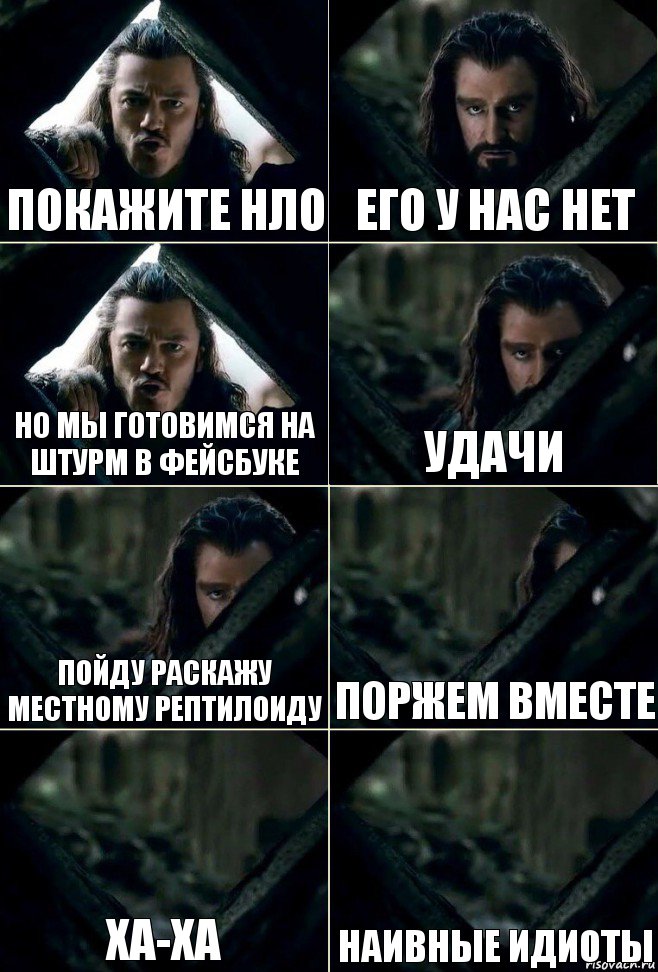 ПОКАЖИТЕ НЛО

ЕГО У НАС НЕТ

НО МЫ ГОТОВИМСЯ НА ШТУРМ В ФЕЙСБУКЕ

УДАЧИ

ПОЙДУ РАСКАЖУ МЕСТНОМУ РЕПТИЛОИДУ

ПОРЖЕМ ВМЕСТЕ

ХА-ХА

НАИВНЫЕ ИДИОТЫ

risovach.ru